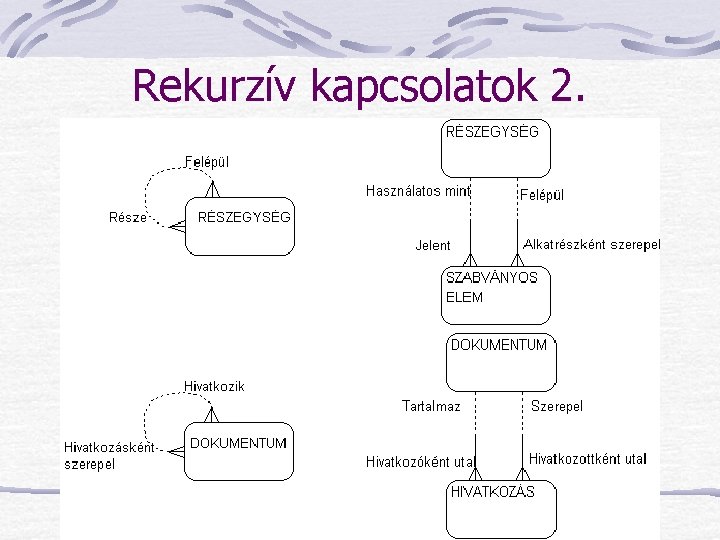 Rekurzív kapcsolatok 2.

Felépül

Része

RÉSZEGYSÉG

Hivatkozik

Hivatkozásként szerepel

DOKUMENTUM

RÉSZEGYSÉG

Használatos mint

Felépül

Jelent

Alkatrészként szerepel

SZABVÁNYOS ELEM

DOKUMENTUM

Tartalmaz

Szerepel

Hivatkozóként utal

Hivatkozottként utal

HIVATKOZÁS